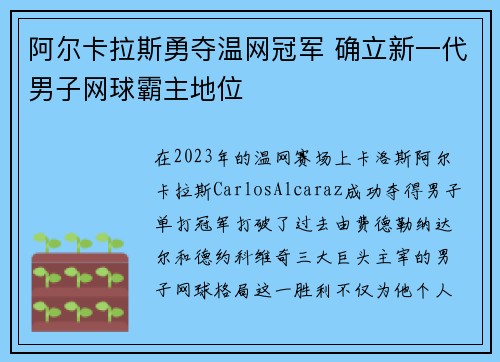 阿尔卡拉斯勇夺温网冠军 确立新一代男子网球霸主地位

在2023年的温网赛场上卡洛斯阿尔卡拉斯CarlosAlcaraz成功夺得男子单打冠军打破了过去由费德勒纳达尔和德约科维奇三大巨头主宰的男子网球格局这一胜利不仅为他个人